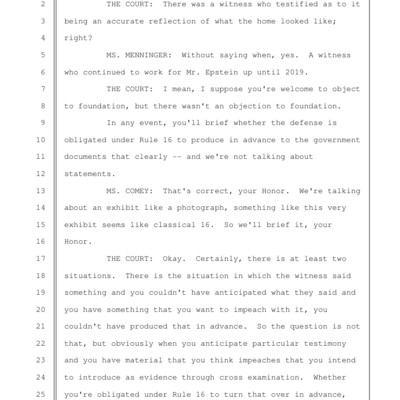 2 THE COURT: There was a witness who testified as to it

3 being an accurate reflection of what the home looked like;

4 right?

5 MS. MENNINGER: Without saying when, yes. A witness

6 who continued to work for Mr. Epstein up until 2019.

7 THE COURT: I mean, I suppose you're welcome to object

8 to foundation, but there wasn't an objection to foundation.

9 In any event, you'll brief whether the defense is

10 obligated under Rule 16 to produce in advance to the government

11 documents that clearly -- and we're not talking about

12 statements.

13 MS. COMEY: That's correct, your Honor. We're talking

14 about an exhibit like a photograph, something like this very

15 exhibit seems like classical 16. So we'll brief it, your

16 Honor.

17 THE COURT: Okay. Certainly, there is at least two

18 situations. There is the situation in which the witness said

19 something and you couldn't have anticipated what they said and

20 you have something that you want to impeach with it, you

21 couldn't have produced that in advance. So the question is not

22 that, but obviously when you anticipate particular testimony

23 and you have material that you think impeaches that you intend

24 to introduce as evidence through cross examination. Whether

25 you're obligated under Rule 16 to turn that over in advance,